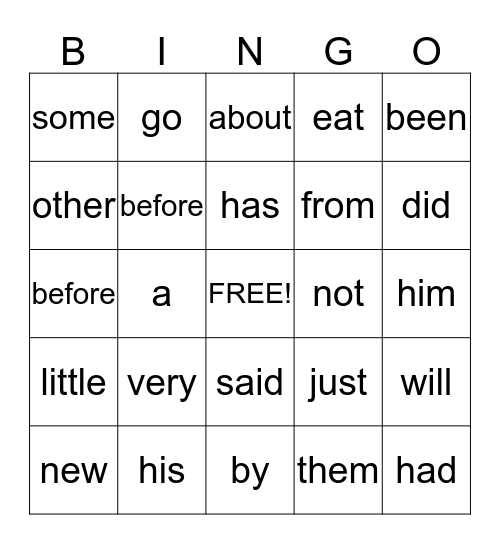 | B | I | N | G | O |
|---|---|---|---|---|
| some | go | about | eat | been |
| other | before | has | from | did |
| before | a | FREE! | not | him |
| little | very | said | just | will |
| new | his | by | them | had |